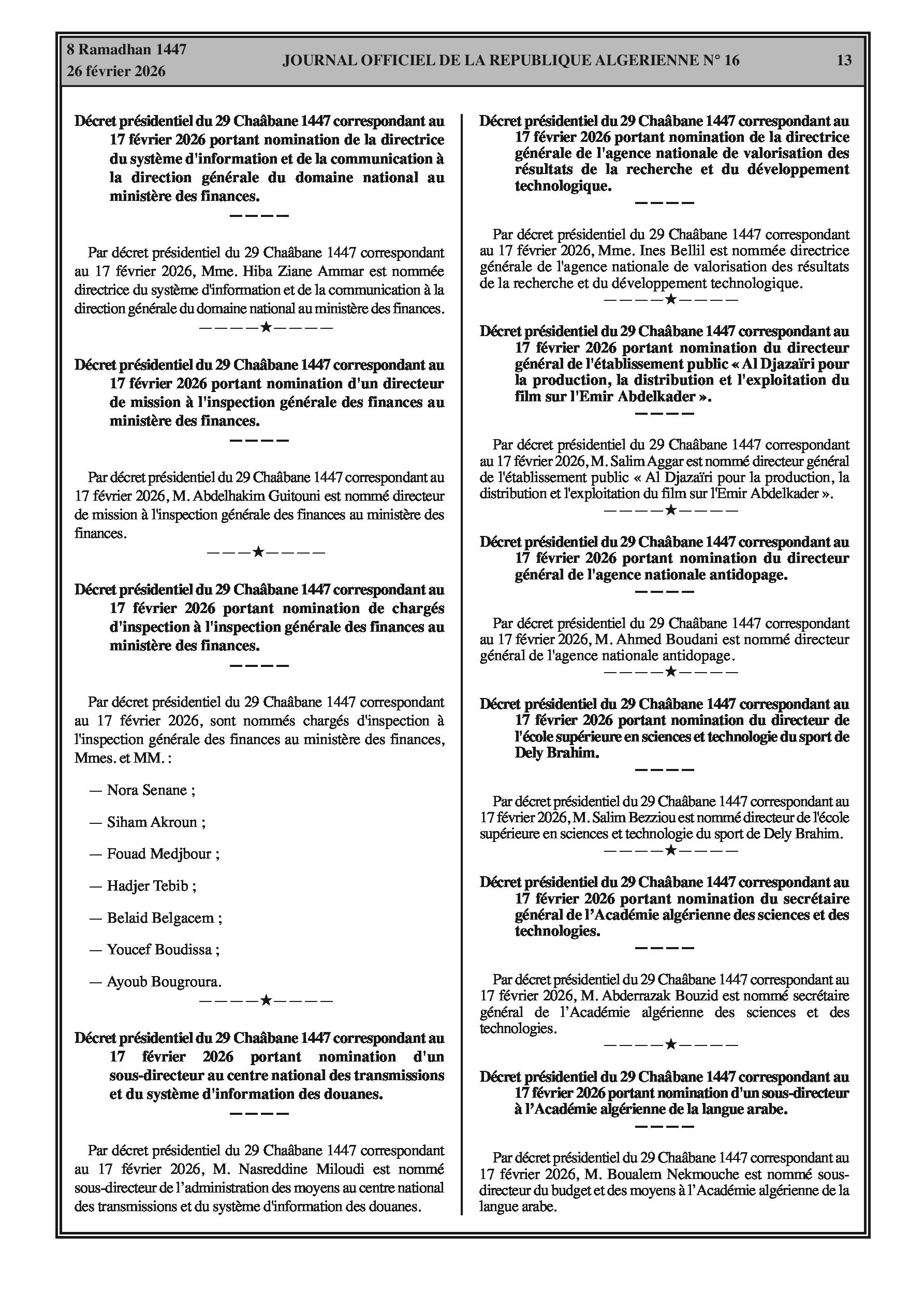 8 Ramadhan 1447
26 février 2026

JOURNAL OFFICIEL DE LA REPUBLIQUE ALGERIENNE N° 16

13

Décret présidentiel du 29 Chaâbane 1447 correspondant au 17 février 2026 portant nomination de la directrice du système d'information et de la communication à la direction générale du domaine national au ministère des finances.

————

Par décret présidentiel du 29 Chaâbane 1447 correspondant au 17 février 2026, Mme. Hiba Ziane Ammar est nommée directrice du système d'information et de la communication à la direction générale du domaine national au ministère des finances.

————★————

Décret présidentiel du 29 Chaâbane 1447 correspondant au 17 février 2026 portant nomination d'un directeur de mission à l'inspection générale des finances au ministère des finances.

————

Par décret présidentiel du 29 Chaâbane 1447 correspondant au 17 février 2026, M. Abdelhakim Guitouni est nommé directeur de mission à l'inspection générale des finances au ministère des finances.

———★————

Décret présidentiel du 29 Chaâbane 1447 correspondant au 17 février 2026 portant nomination de chargés d'inspection à l'inspection générale des finances au ministère des finances.

————

Par décret présidentiel du 29 Chaâbane 1447 correspondant au 17 février 2026, sont nommés chargés d'inspection à l'inspection générale des finances au ministère des finances, Mmes. et MM. :

— Nora Senane ;

— Siham Akroun ;

— Fouad Medjbour ;

— Hadjer Tebib ;

— Belaid Belgacem ;

— Youcef Boudissa ;

— Ayoub Bougroura.

————★————

Décret présidentiel du 29 Chaâbane 1447 correspondant au 17 février 2026 portant nomination d'un sous-directeur au centre national des transmissions et du système d'information des douanes.

————

Par décret présidentiel du 29 Chaâbane 1447 correspondant au 17 février 2026, M. Nasreddine Miloudi est nommé sous-directeur de l'administration des moyens au centre national des transmissions et du système d'information des douanes.

Décret présidentiel du 29 Chaâbane 1447 correspondant au 17 février 2026 portant nomination de la directrice générale de l'agence nationale de valorisation des résultats de la recherche et du développement technologique.

————

Par décret présidentiel du 29 Chaâbane 1447 correspondant au 17 février 2026, Mme. Ines Bellil est nommée directrice générale de l'agence nationale de valorisation des résultats de la recherche et du développement technologique.

————★————

Décret présidentiel du 29 Chaâbane 1447 correspondant au 17 février 2026 portant nomination du directeur général de l'établissement public « Al Djazaïri pour la production, la distribution et l'exploitation du film sur l'Emir Abdelkader ».

————

Par décret présidentiel du 29 Chaâbane 1447 correspondant au 17 février 2026, M. Salim Aggar est nommé directeur général de l'établissement public « Al Djazaïri pour la production, la distribution et l'exploitation du film sur l'Emir Abdelkader ».

————★————

Décret présidentiel du 29 Chaâbane 1447 correspondant au 17 février 2026 portant nomination du directeur général de l'agence nationale antidopage.

————

Par décret présidentiel du 29 Chaâbane 1447 correspondant au 17 février 2026, M. Ahmed Boudani est nommé directeur général de l'agence nationale antidopage.

————★————

Décret présidentiel du 29 Chaâbane 1447 correspondant au 17 février 2026 portant nomination du directeur de l'école supérieure en sciences et technologie du sport de Dely Brahim.

————

Par décret présidentiel du 29 Chaâbane 1447 correspondant au 17 février 2026, M. Salim Bezziou est nommé directeur de l'école supérieure en sciences et technologie du sport de Dely Brahim.

————★————

Décret présidentiel du 29 Chaâbane 1447 correspondant au 17 février 2026 portant nomination du secrétaire général de l'Académie algérienne des sciences et des technologies.

————

Par décret présidentiel du 29 Chaâbane 1447 correspondant au 17 février 2026, M. Abderrazak Bouzid est nommé secrétaire général de l'Académie algérienne des sciences et des technologies.

————★————

Décret présidentiel du 29 Chaâbane 1447 correspondant au 17 février 2026 portant nomination d'un sous-directeur à l'Académie algérienne de la langue arabe.

————

Par décret présidentiel du 29 Chaâbane 1447 correspondant au 17 février 2026, M. Boualem Nekmouche est nommé sous-directeur du budget et des moyens à l'Académie algérienne de la langue arabe.